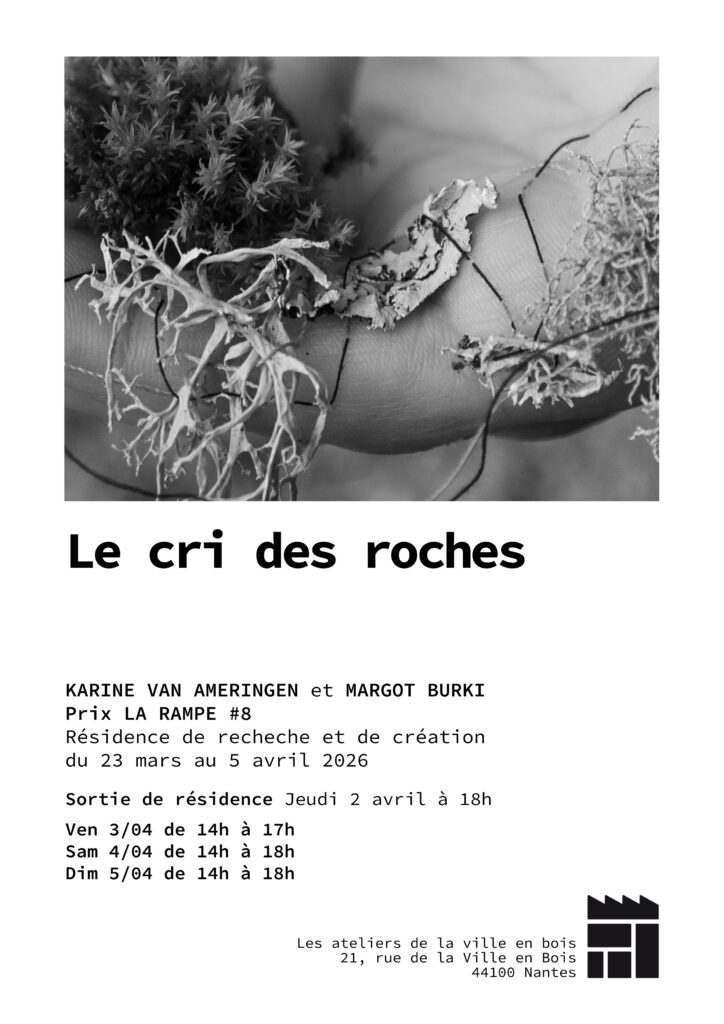 Le cri des roches

KARINE VAN AMERINGEN et MARGOT BURKI
Prix LA RAMPE #8
Résidence de recheche et de création
du 23 mars au 5 avril 2026

Sortie de résidence Jeudi 2 avril à 18h

Ven 3/04 de 14h à 17h
Sam 4/04 de 14h à 18h
Dim 5/04 de 14h à 18h

Les ateliers de la ville en bois
21, rue de la Ville en Bois
44100 Nantes